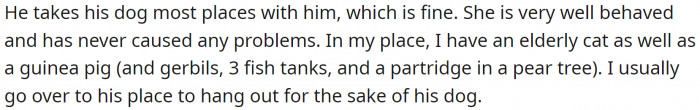 He takes his dog most places with him, which is fine. She is very well behaved and has never caused any problems. In my place, I have an elderly cat as well as a guinea pig (and gerbils, 3 fish tanks, and a partridge in a pear tree). I usually go over to his place to hang out for the sake of his dog.